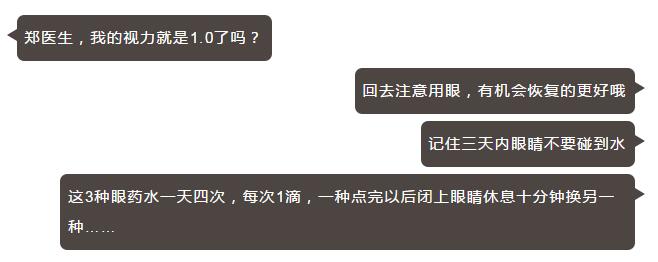 郑医生，我的视力就是1.0了吗？

回去注意用眼，有机会恢复的更好哦

记住三天内眼睛不要碰到水

这3种眼药水一天四次，每次1滴，一种点完以后闭上眼睛休息十分钟换另一种……